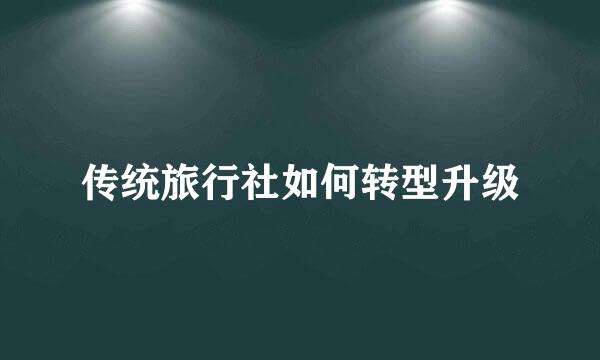 传统旅行社如何转型升级